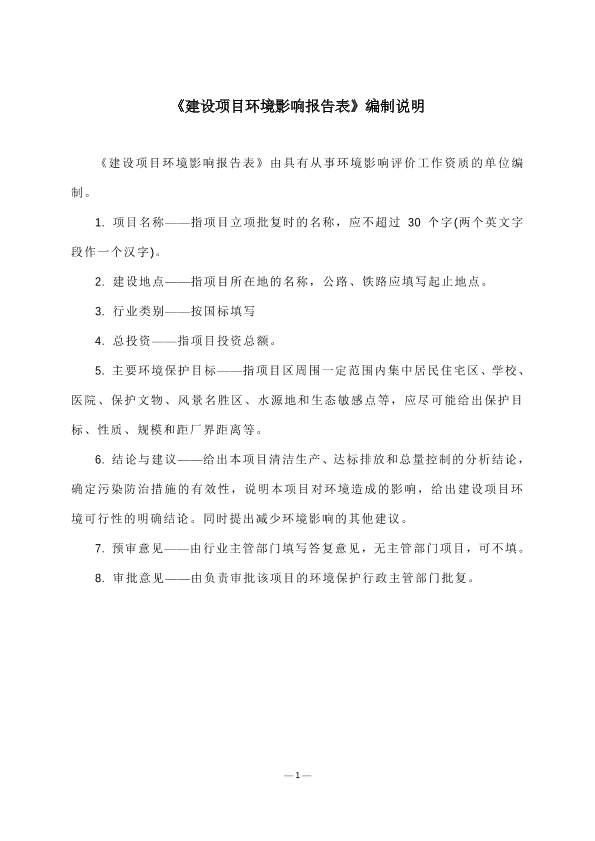 《建设项目环境影响报告表》编制说明

《建设项目环境影响报告表》由具有从事环境影响评价工作资质的单位编制。

1. 项目名称——指项目立项批复时的名称，应不超过 30 个字(两个英文字段作一个汉字)。

2. 建设地点——指项目所在地的名称，公路、铁路应填写起止地点。

3. 行业类别——按国标填写

4. 总投资——指项目投资总额。

5. 主要环境保护目标——指项目区周围一定范围内集中居民住宅区、学校、医院、保护文物、风景名胜区、水源地和生态敏感点等，应尽可能给出保护目标、性质、规模和距厂界距离等。

6. 结论与建议——给出本项目清洁生产、达标排放和总量控制的分析结论，确定污染防治措施的有效性，说明本项目对环境造成的影响，给出建设项目环境可行性的明确结论。同时提出减少环境影响的其他建议。

7. 预审意见——由行业主管部门填写答复意见，无主管部门项目，可不填。

8. 审批意见——由负责审批该项目的环境保护行政主管部门批复。

— 1 —